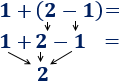 $1 + (2 - 1) =$

$1 + 2 - 1 =$

$2$